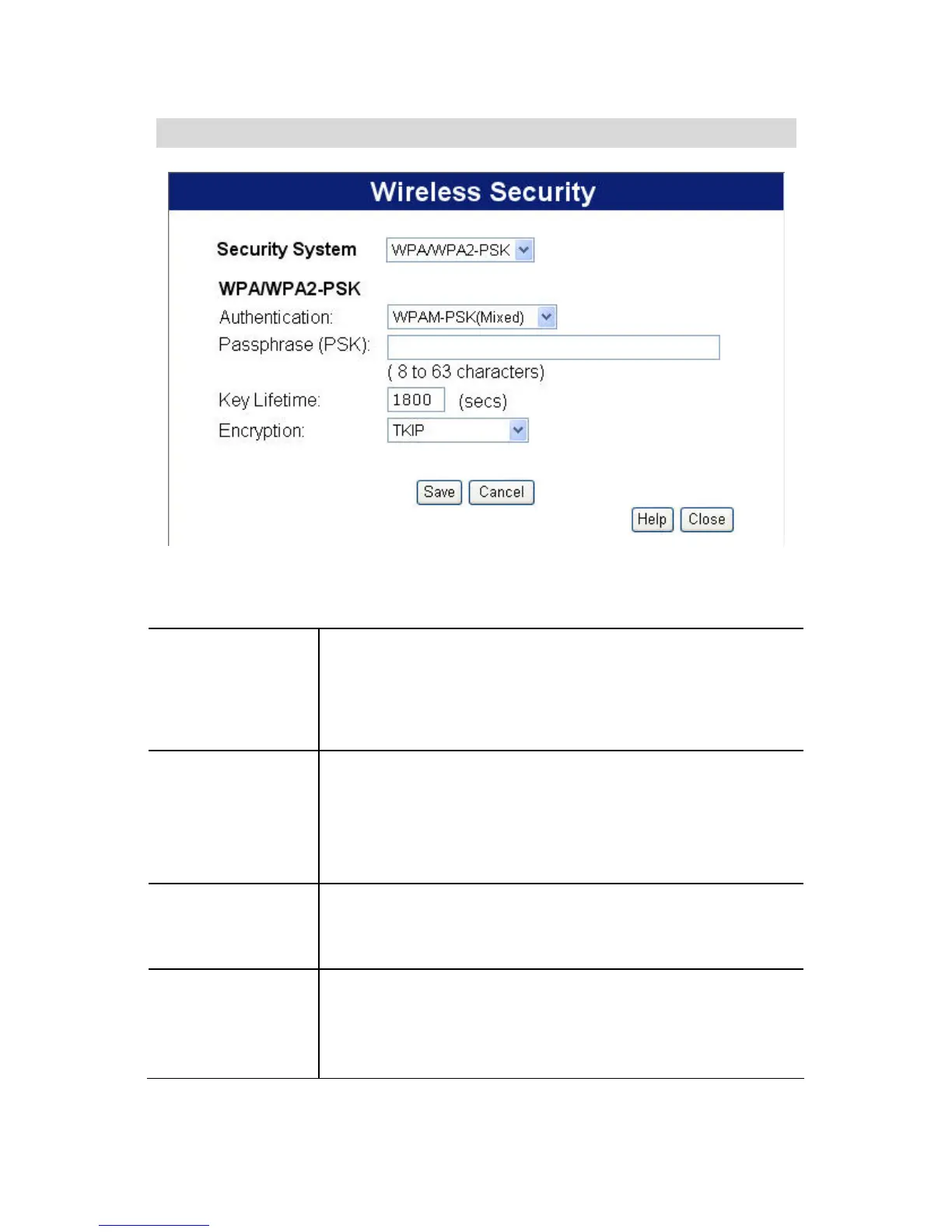 Wireless Security

Security System WPA/WPA2-PSK

WPA/WPA2-PSK

Authentication: WPAM-PSK(Mixed)

Passphrase (PSK):

( 8 to 63 characters)

Key Lifetime: 1800 (secs)

Encryption: TKIP

Save Cancel

Help Close